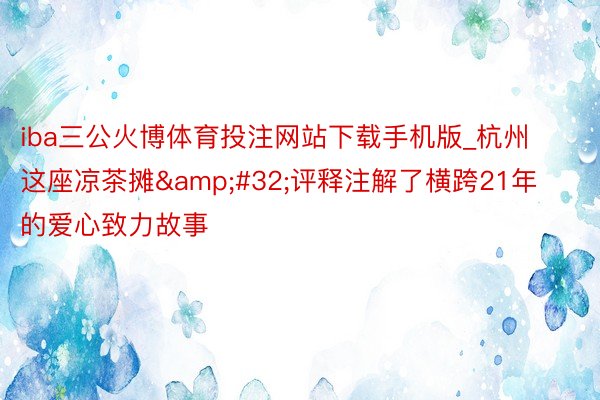 iba三公火博体育投注网站下载手机版_杭州这座凉茶摊&amp;#32;评释注解了横跨21年的爱心致力故事